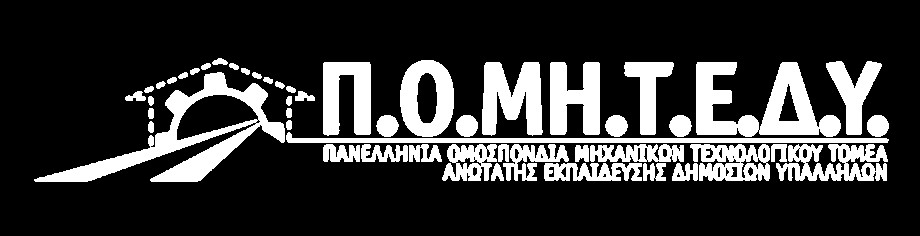 Π.Ο.ΜΗ.Τ.Ε.Δ.Υ.
ΠΑΝΕΛΛΗΝΙΑ ΟΜΟΣΠΟΝΔΙΑ ΜΗΧΑΝΙΚΩΝ ΤΕΧΝΟΛΟΓΙΚΟΥ ΤΟΜΕΑ
ΑΝΩΤΑΤΗΣ ΕΚΠΑΙΔΕΥΣΗΣ ΔΗΜΟΣΙΩΝ ΥΠΑΛΛΗΛΩΝ